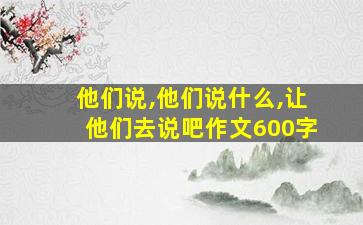 他们说,他们说什么,让他们去说吧作文600字